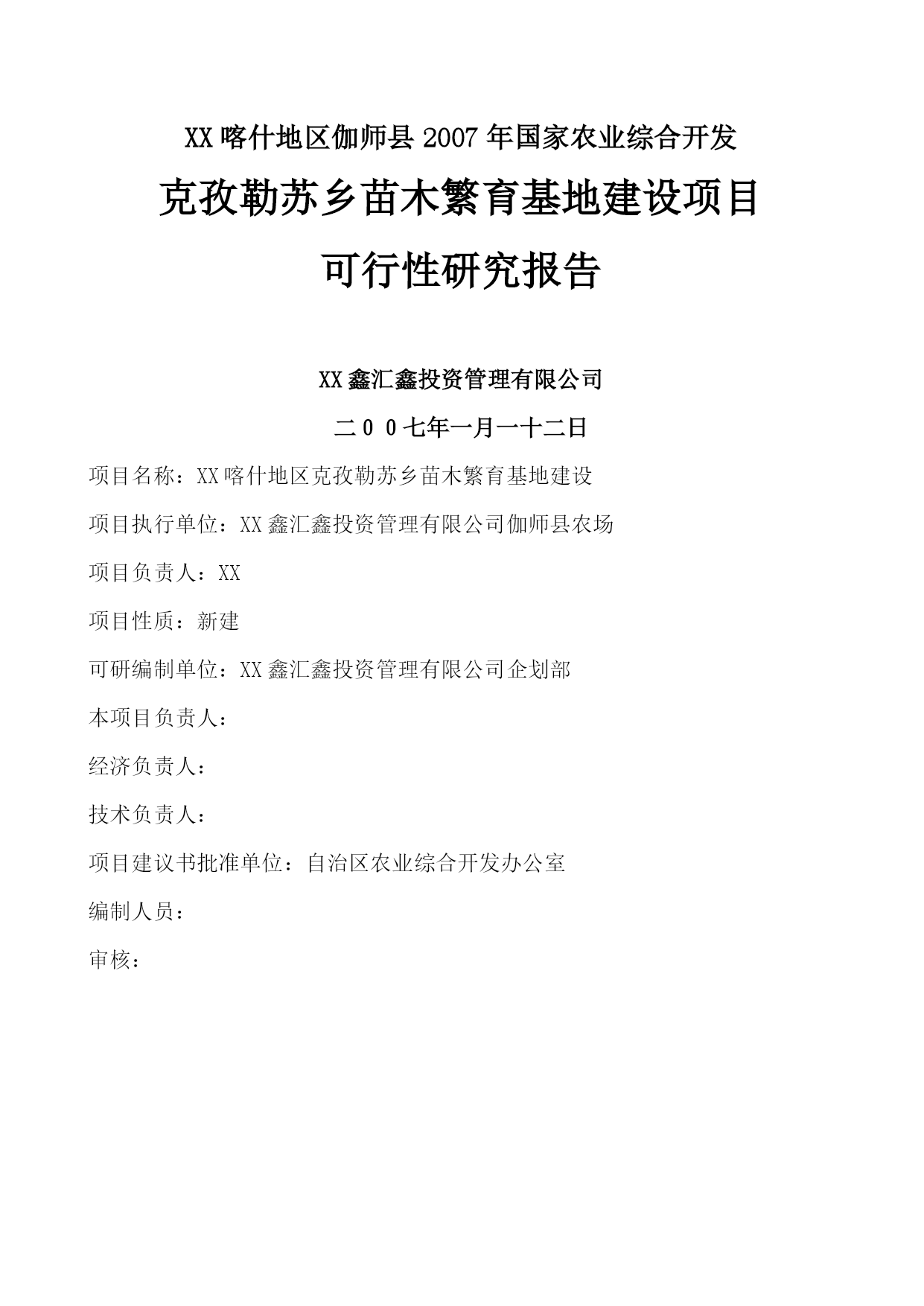 XX喀什地区伽师县2007年国家农业综合开发

克孜勒苏乡苗木繁育基地建设项目

可行性研究报告

XX鑫汇鑫投资管理有限公司

二００七年一月一十二日

项目名称：XX喀什地区克孜勒苏乡苗木繁育基地建设

项目执行单位：XX鑫汇鑫投资管理有限公司伽师县农场

项目负责人：XX

项目性质：新建

可研编制单位：XX鑫汇鑫投资管理有限公司企划部

本项目负责人：

经济负责人：

技术负责人：

项目建议书批准单位：自治区农业综合开发办公室

编制人员：

审核：